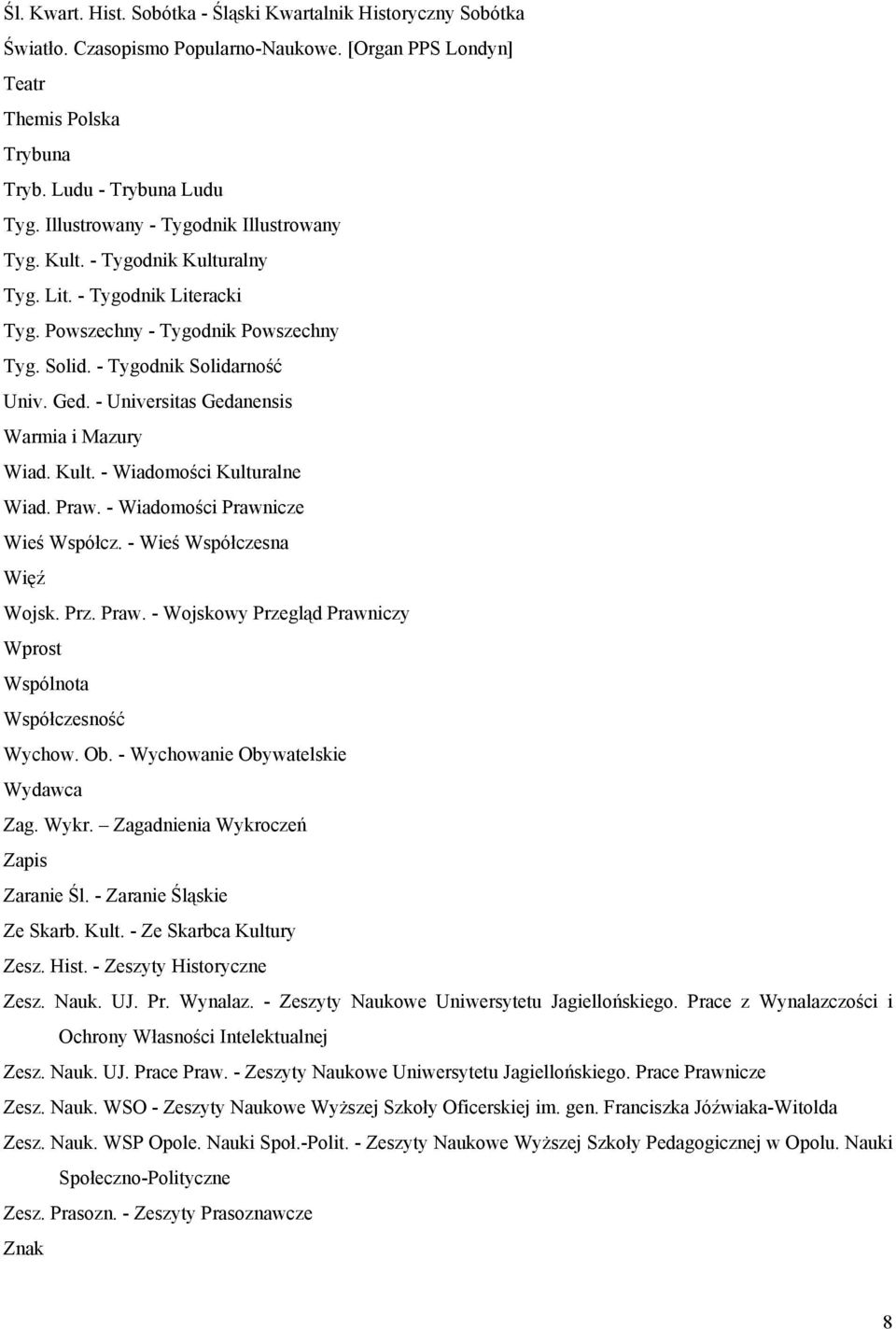 Śl. Kwart. Hist. Sobótka - Śląski Kwartalnik Historyczny Sobótka

Światło. Czasopismo Popularno-Naukowe. [Organ PPS Londyn]

Teatr

Themis Polska

Trybuna

Tryb. Ludu - Trybuna Ludu

Tyg. Illustrowany - Tygodnik Illustrowany

Tyg. Kult. - Tygodnik Kulturalny

Tyg. Lit. - Tygodnik Literacki

Tyg. Powszechny - Tygodnik Powszechny

Tyg. Solid. - Tygodnik Solidarność

Univ. Ged. - Universitas Gedanensis

Warmia i Mazury

Wiad. Kult. - Wiadomości Kulturalne

Wiad. Praw. - Wiadomości Prawnicze

Wieś Współcz. - Wieś Współczesna

Więź

Wojsk. Prz. Praw. - Wojskowy Przegląd Prawniczy

Wprost

Wspólnota

Współczesność

Wychow. Ob. - Wychowanie Obywatelskie

Wydawca

Zag. Wykr. – Zagadnienia Wykroczeń

Zapis

Zaranie Śl. - Zaranie Śląskie

Ze Skarb. Kult. - Ze Skarbca Kultury

Zesz. Hist. - Zeszyty Historyczne

Zesz. Nauk. UJ. Pr. Wynalaz. - Zeszyty Naukowe Uniwersytetu Jagiellońskiego. Prace z Wynalazczości i Ochrony Własności Intelektualnej

Zesz. Nauk. UJ. Prace Praw. - Zeszyty Naukowe Uniwersytetu Jagiellońskiego. Prace Prawnicze

Zesz. Nauk. WSO - Zeszyty Naukowe Wyższej Szkoły Oficerskiej im. gen. Franciszka Jóźwiaka-Witolda

Zesz. Nauk. WSP Opole. Nauki Społ.-Polit. - Zeszyty Naukowe Wyższej Szkoły Pedagogicznej w Opolu. Nauki Społeczno-Polityczne

Zesz. Prasozn. - Zeszyty Prasoznawcze

Znak

8